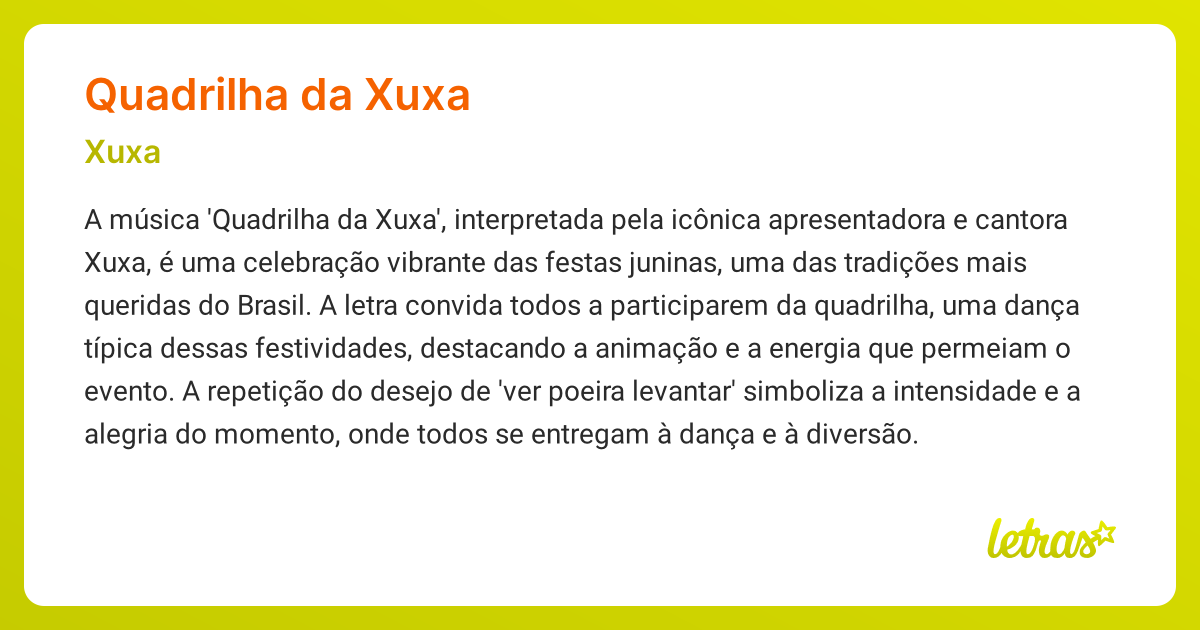 Quadrilha da Xuxa

Xuxa

A música 'Quadrilha da Xuxa', interpretada pela icônica apresentadora e cantora Xuxa, é uma celebração vibrante das festas juninas, uma das tradições mais queridas do Brasil. A letra convida todos a participarem da quadrilha, uma dança típica dessas festividades, destacando a animação e a energia que permeiam o evento. A repetição do desejo de 'ver poeira levantar' simboliza a intensidade e a alegria do momento, onde todos se entregam à dança e à diversão.

letras